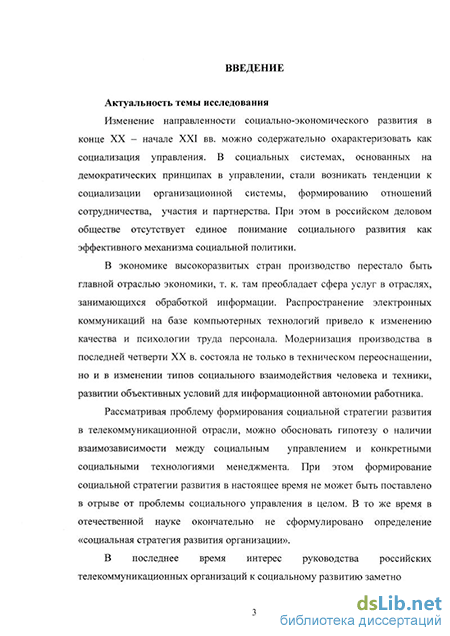 ВВЕДЕНИЕ

Актуальность темы исследования

Изменение направленности социально-экономического развития в конце XX – начале XXI вв. можно содержательно охарактеризовать как социализация управления. В социальных системах, основанных на демократических принципах в управлении, стали возникать тенденции к социализации организационной системы, формированию отношений сотрудничества, участия и партнерства. При этом в российском деловом обществе отсутствует единое понимание социального развития как эффективного механизма социальной политики.

В экономике высокоразвитых стран производство перестало быть главной отраслью экономики, т. к. там преобладает сфера услуг в отраслях, занимающихся обработкой информации. Распространение электронных коммуникаций на базе компьютерных технологий привело к изменению качества и психологии труда персонала. Модернизация производства в последней четверти XX в. состояла не только в техническом переоснащении, но и в изменении типов социального взаимодействия человека и техники, развитии объективных условий для информационной автономии работника.

Рассматривая проблему формирования социальной стратегии развития в телекоммуникационной отрасли, можно обосновать гипотезу о наличии взаимозависимости между социальным управлением и конкретными социальными технологиями менеджмента. При этом формирование социальной стратегии развития в настоящее время не может быть поставлено в отрыве от проблемы социального управления в целом. В то же время в отечественной науке окончательно не сформулировано определение «социальная стратегия развития организации».

В последнее время интерес руководства российских телекоммуникационных организаций к социальному развитию заметно

3

dsLib.net
библиотека диссертаций